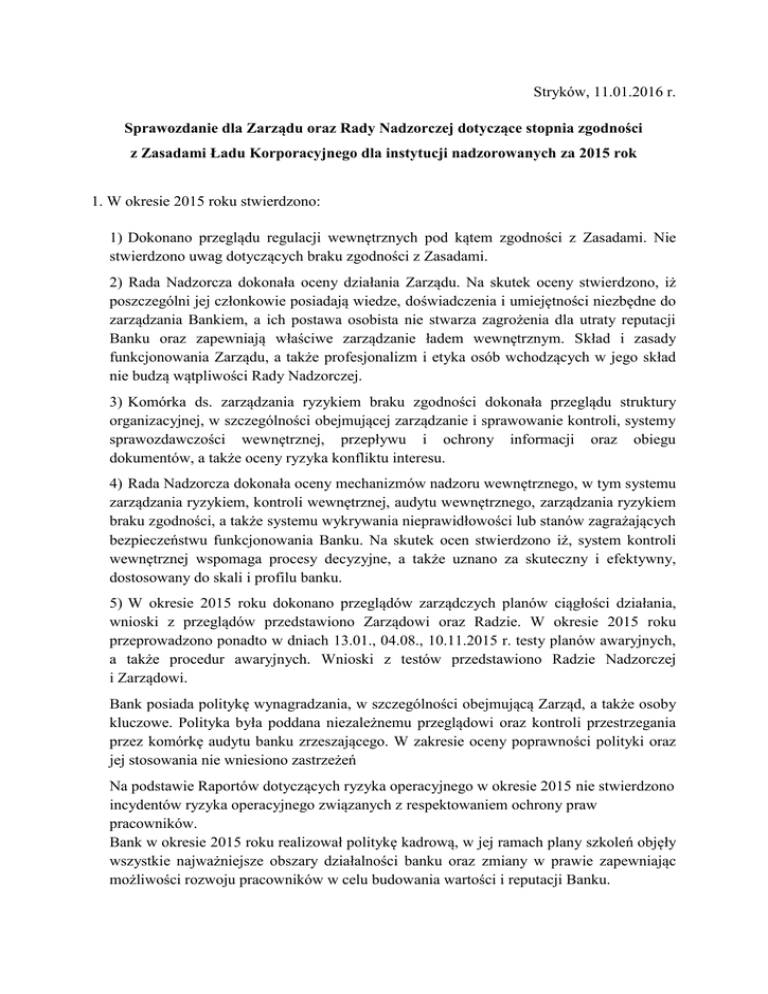 Stryków, 11.01.2016 r.

Sprawozdanie dla Zarządu oraz Rady Nadzorczej dotyczące stopnia zgodności z Zasadami Ładu Korporacyjnego dla instytucji nadzorowanych za 2015 rok

1. W okresie 2015 roku stwierdzono:

1) Dokonano przeglądu regulacji wewnętrznych pod kątem zgodności z Zasadami. Nie stwierdzono uwag dotyczących braku zgodności z Zasadami.

2) Rada Nadzorcza dokonała oceny działania Zarządu. Na skutek oceny stwierdzono, iż poszczególni jej członkowie posiadają wiedze, doświadczenia i umiejętności niezbędne do zarządzania Bankiem, a ich postawa osobista nie stwarza zagrożenia dla utraty reputacji Banku oraz zapewniają właściwe zarządzanie ładem wewnętrznym. Skład i zasady funkcjonowania Zarządu, a także profesjonalizm i etyka osób wchodzących w jego skład nie budzą wątpliwości Rady Nadzorczej.

3) Komórka ds. zarządzania ryzykiem braku zgodności dokonała przeglądu struktury organizacyjnej, w szczególności obejmującej zarządzanie i sprawowanie kontroli, systemy sprawozdawczości wewnętrznej, przepływu i ochrony informacji oraz obiegu dokumentów, a także oceny ryzyka konfliktu interesu.

4) Rada Nadzorcza dokonała oceny mechanizmów nadzoru wewnętrznego, w tym systemu zarządzania ryzykiem, kontroli wewnętrznej, audytu wewnętrznego, zarządzania ryzykiem braku zgodności, a także systemu wykrywania nieprawidłowości lub stanów zagrażających bezpieczeństwu funkcjonowania Banku. Na skutek ocen stwierdzono iż, system kontroli wewnętrznej wspomaga procesy decyzyjne, a także uznano za skuteczny i efektywny, dostosowany do skali i profilu banku.

5) W okresie 2015 roku dokonano przeglądów zarządczych planów ciągłości działania, wnioski z przeglądów przedstawiono Zarządowi oraz Radzie. W okresie 2015 roku przeprowadzono ponadto w dniach 13.01., 04.08., 10.11.2015 r. testy planów awaryjnych, a także procedur awaryjnych. Wnioski z testów przedstawiono Radzie Nadzorczej i Zarządowi.

Bank posiada politykę wynagradzania, w szczególności obejmującą Zarząd, a także osoby kluczowe. Polityka była poddana niezależnemu przeglądowi oraz kontroli przestrzegania przez komórkę audytu banku zrzeszającego. W zakresie oceny poprawności polityki oraz jej stosowania nie wniesiono zastrzeżeń

Na podstawie Raportów dotyczących ryzyka operacyjnego w okresie 2015 nie stwierdzono incydentów ryzyka operacyjnego związanych z respektowaniem ochrony praw pracowników.
Bank w okresie 2015 roku realizował politykę kadrową, w jej ramach plany szkoleń objęły wszystkie najważniejsze obszary działalności banku oraz zmiany w prawie zapewniając możliwości rozwoju pracowników w celu budowania wartości i reputacji Banku.